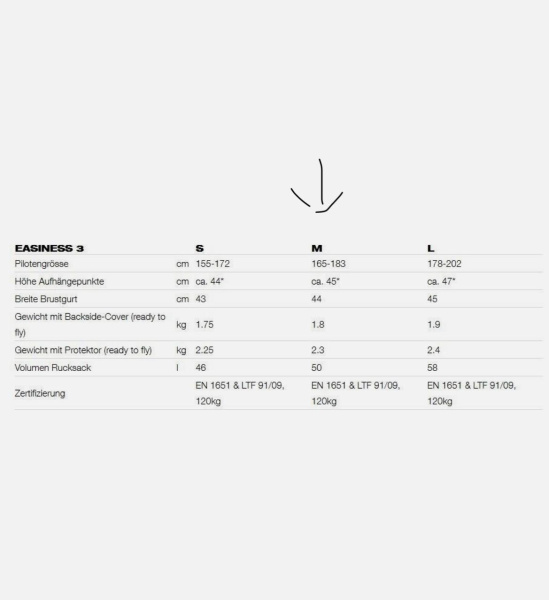 | EASINESS 3 | | S | M | L |
|---|---|---|---|---|
| Pilotengrösse | cm | 155-172 | 165-183 | 178-202 |
| Höhe Aufhängepunkte | cm | ca. 44* | ca. 45* | ca. 47* |
| Breite Brustgurt | cm | 43 | 44 | 45 |
| Gewicht mit Backside-Cover (ready to fly) | kg | 1.75 | 1.8 | 1.9 |
| Gewicht mit Protektor (ready to fly) | kg | 2.25 | 2.3 | 2.4 |
| Volumen Rucksack | l | 46 | 50 | 58 |
| Zertifizierung | | EN 1651 & LTF 91/09, 120kg | EN 1651 & LTF 91/09, 120kg | EN 1651 & LTF 91/09, 120kg |